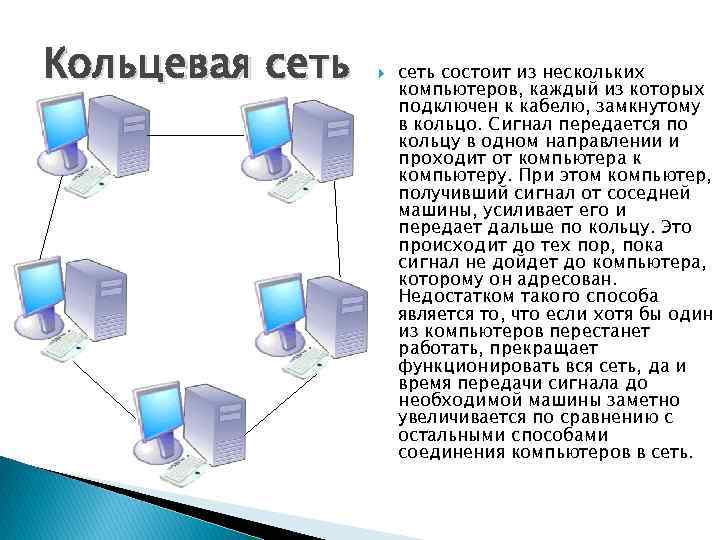 Кольцевая сеть

сеть состоит из нескольких компьютеров, каждый из которых подключен к кабелю, замкнутому в кольцо. Сигнал передается по кольцу в одном направлении и проходит от компьютера к компьютеру. При этом компьютер, получивший сигнал от соседней машины, усиливает его и передает дальше по кольцу. Это происходит до тех пор, пока сигнал не дойдет до компьютера, которому он адресован. Недостатком такого способа является то, что если хотя бы один из компьютеров перестанет работать, прекращает функционировать вся сеть, да и время передачи сигнала до необходимой машины заметно увеличивается по сравнению с остальными способами соединения компьютеров в сеть.